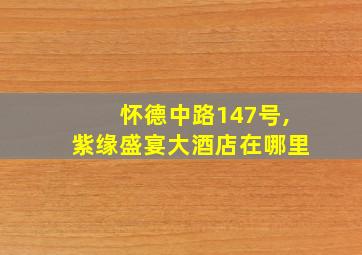 怀德中路147号，
紫缘盛宴大酒店在哪里